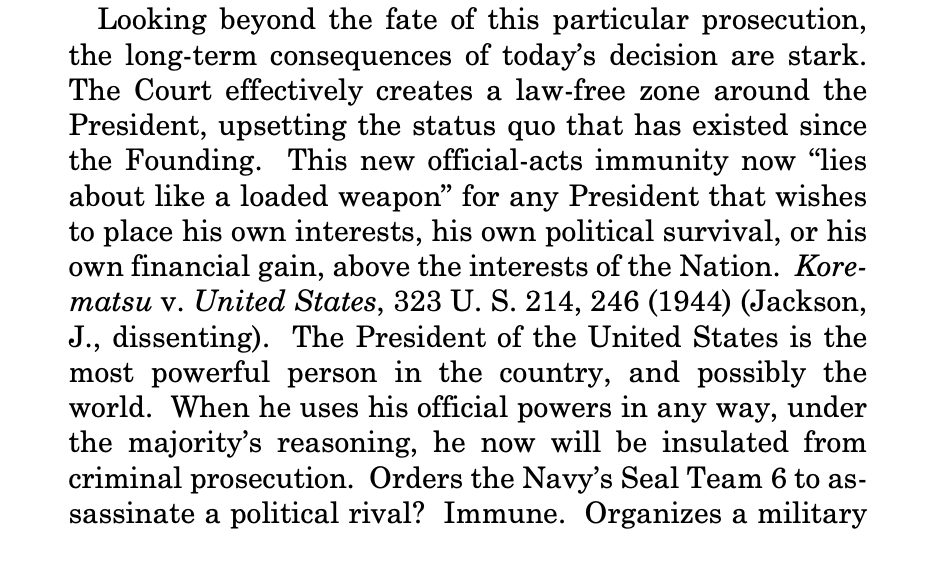 Looking beyond the fate of this particular prosecution, the long-term consequences of today's decision are stark. The Court effectively creates a law-free zone around the President, upsetting the status quo that has existed since the Founding. This new official-acts immunity now "lies about like a loaded weapon" for any President that wishes to place his own interests, his own political survival, or his own financial gain, above the interests of the Nation. Korematsu v. United States, 323 U. S. 214, 246 (1944) (Jackson, J., dissenting). The President of the United States is the most powerful person in the country, and possibly the world. When he uses his official powers in any way, under the majority's reasoning, he now will be insulated from criminal prosecution. Orders the Navy's Seal Team 6 to assassinate a political rival? Immune. Organizes a military